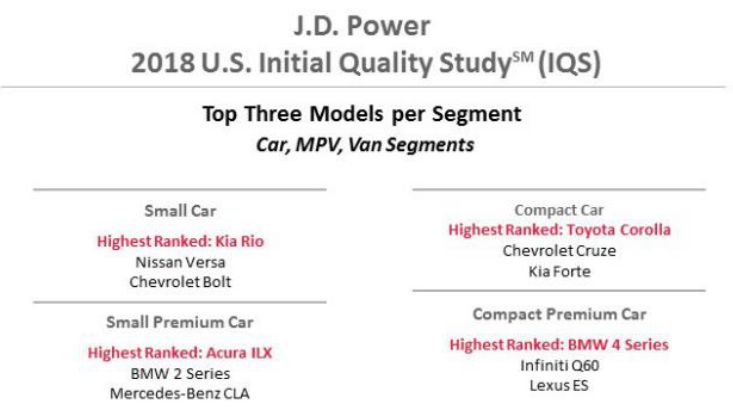 J.D. Power
2018 U.S. Initial Quality Study$^{SM}$ (IQS)

Top Three Models per Segment
Car, MPV, Van Segments

Small Car
Highest Ranked: Kia Rio
Nissan Versa
Chevrolet Bolt

Small Premium Car
Highest Ranked: Acura ILX
BMW 2 Series
Mercedes-Benz CLA

Compact Car
Highest Ranked: Toyota Corolla
Chevrolet Cruze
Kia Forte

Compact Premium Car
Highest Ranked: BMW 4 Series
Infiniti Q60
Lexus ES